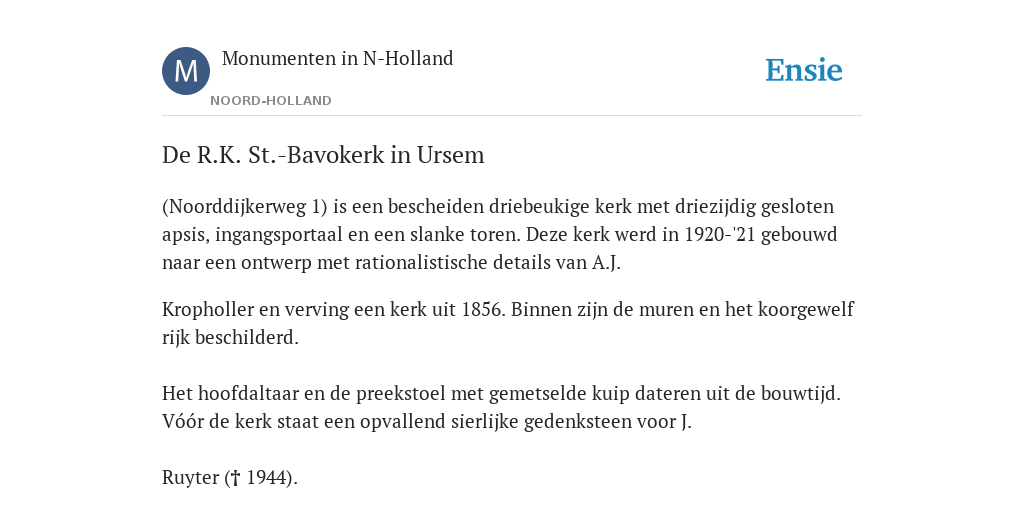 M

Monumenten in N-Holland

NOORD-HOLLAND

Ensie

De R.K. St.-Bavokerk in Ursem

(Noorddijkerweg 1) is een bescheiden driebeukige kerk met driezijdig gesloten apsis, ingangsportaal en een slanke toren. Deze kerk werd in 1920-'21 gebouwd naar een ontwerp met rationalistische details van A.J.

Kropholler en verving een kerk uit 1856. Binnen zijn de muren en het koorgewelf rijk beschilderd.

Het hoofdaltaar en de preekstoel met gemetselde kuip dateren uit de bouwtijd. Vóór de kerk staat een opvallend sierlijke gedenksteen voor J.

Ruyter († 1944).